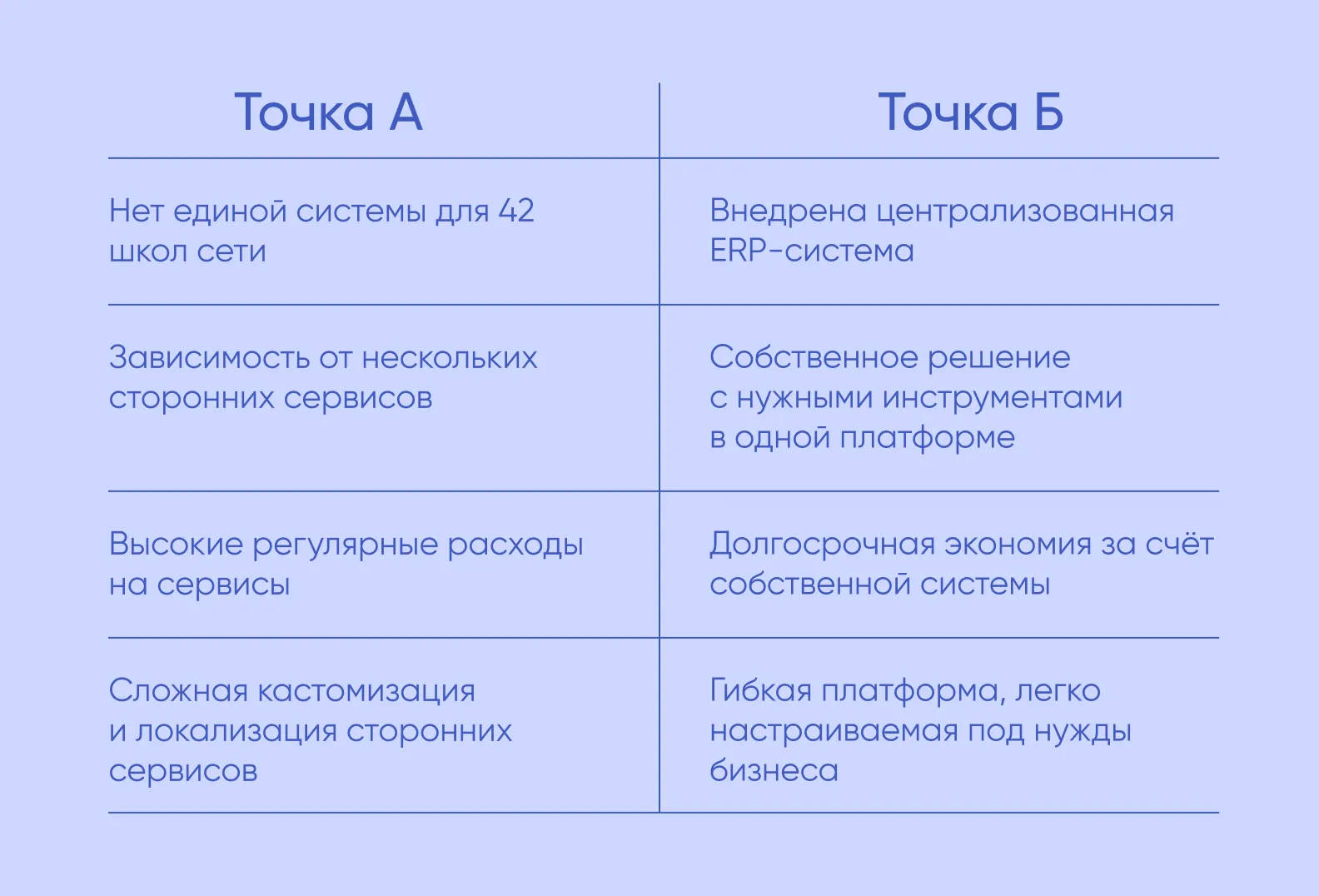 | Точка А | Точка Б |
|---|---|
| Нет единой системы для 42 школ сети | Внедрена централизованная ERP-система |
| Зависимость от нескольких сторонних сервисов | Собственное решение с нужными инструментами в одной платформе |
| Высокие регулярные расходы на сервисы | Долгосрочная экономия за счёт собственной системы |
| Сложная кастомизация и локализация сторонних сервисов | Гибкая платформа, легко настраиваемая под нужды бизнеса |